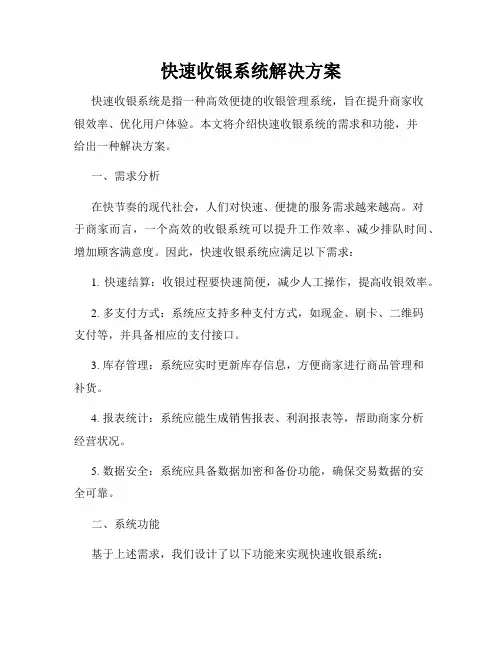 快速收银系统解决方案

快速收银系统是指一种高效便捷的收银管理系统，旨在提升商家收银效率、优化用户体验。本文将介绍快速收银系统的需求和功能，并给出一种解决方案。

一、需求分析

在快节奏的现代社会，人们对快速、便捷的服务需求越来越高。对于商家而言，一个高效的收银系统可以提升工作效率、减少排队时间、增加顾客满意度。因此，快速收银系统应满足以下需求：

1. 快速结算：收银过程要快速简便，减少人工操作，提高收银效率。

2. 多支付方式：系统应支持多种支付方式，如现金、刷卡、二维码支付等，并具备相应的支付接口。

3. 库存管理：系统应实时更新库存信息，方便商家进行商品管理和补货。

4. 报表统计：系统应能生成销售报表、利润报表等，帮助商家分析经营状况。

5. 数据安全：系统应具备数据加密和备份功能，确保交易数据的安全可靠。

二、系统功能

基于上述需求，我们设计了以下功能来实现快速收银系统：